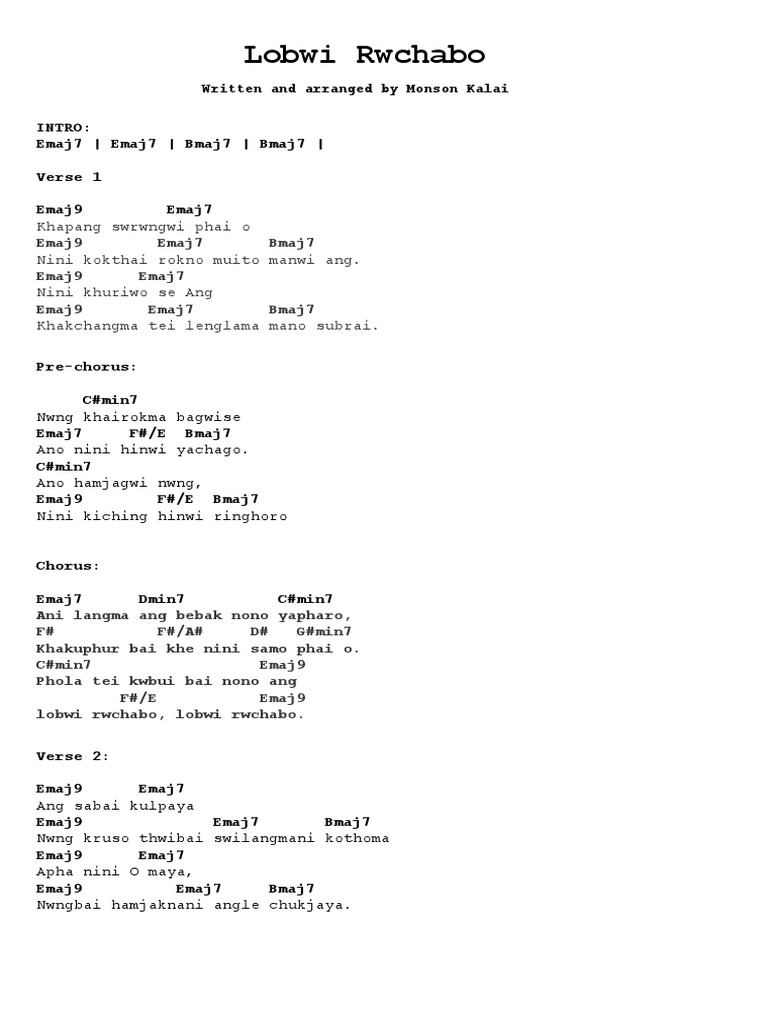 Lobwi Rwchabo

Written and arranged by Monson Kalai

INTRO:
Emaj7 | Emaj7 | Bmaj7 | Bmaj7 |

Verse 1

Emaj9 Emaj7
Khapang swrwngwi phai o
Emaj9 Emaj7 Bmaj7
Nini kokthai rokno muito manwi ang.
Emaj9 Emaj7
Nini khuriwo se Ang
Emaj9 Emaj7 Bmaj7
Khakchangma tei lenglama mano subrai.

Pre-chorus:

C#min7
Nwng khairokma bagwise
Emaj7 F#/E Bmaj7
Ano nini hinwi yachago.
C#min7
Ano hamjagwi nwng,
Emaj9 F#/E Bmaj7
Nini kiching hinwi ringhoro

Chorus:

Emaj7 Dmin7 C#min7
Ani langma ang bebak nono yapharo,
F# F#/A# D# G#min7
Khakuphur bai khe nini samo phai o.
C#min7 Emaj9
Phola tei kwbui bai nono ang
F#/E Emaj9
lobwi rwchabo, lobwi rwchabo.

Verse 2:

Emaj9 Emaj7
Ang sabai kulpaya
Emaj9 Emaj7 Bmaj7
Nwng kruso thwibai swilangmani kothoma
Emaj9 Emaj7
Apha nini O maya,
Emaj9 Emaj7 Bmaj7
Nwngbai hamjaknani angle chukjaya.